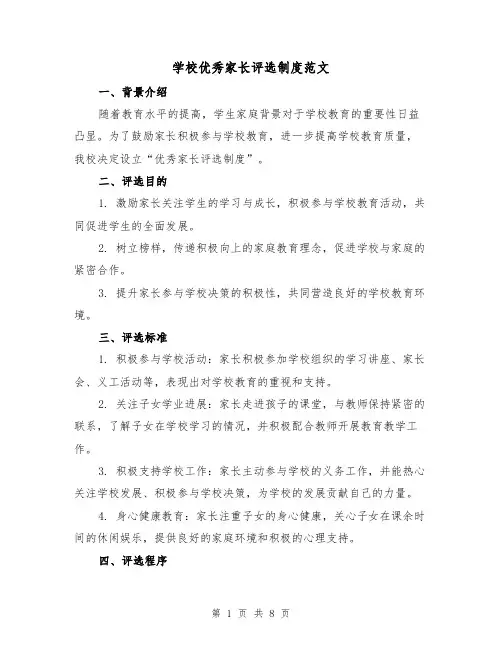 学校优秀家长评选制度范文

一、背景介绍

随着教育水平的提高，学生家庭背景对于学校教育的重要性日益凸显。为了鼓励家长积极参与学校教育，进一步提高学校教育质量，我校决定设立“优秀家长评选制度”。

二、评选目的

1. 激励家长关注学生的学习与成长，积极参与学校教育活动，共同促进学生的全面发展。

2. 树立榜样，传递积极向上的家庭教育理念，促进学校与家庭的紧密合作。

3. 提升家长参与学校决策的积极性，共同营造良好的学校教育环境。

三、评选标准

1. 积极参与学校活动：家长积极参加学校组织的学习讲座、家长会、义工活动等，表现出对学校教育的重视和支持。

2. 关注子女学业进展：家长走进孩子的课堂，与教师保持紧密的联系，了解子女在学校学习的情况，并积极配合教师开展教育教学工作。

3. 积极支持学校工作：家长主动参与学校的义务工作，并能热心关注学校发展、积极参与学校决策，为学校的发展贡献自己的力量。

4. 身心健康教育：家长注重子女的身心健康，关心子女在课余时间的休闲娱乐，提供良好的家庭环境和积极的心理支持。

四、评选程序

第 1 页 共 8 页